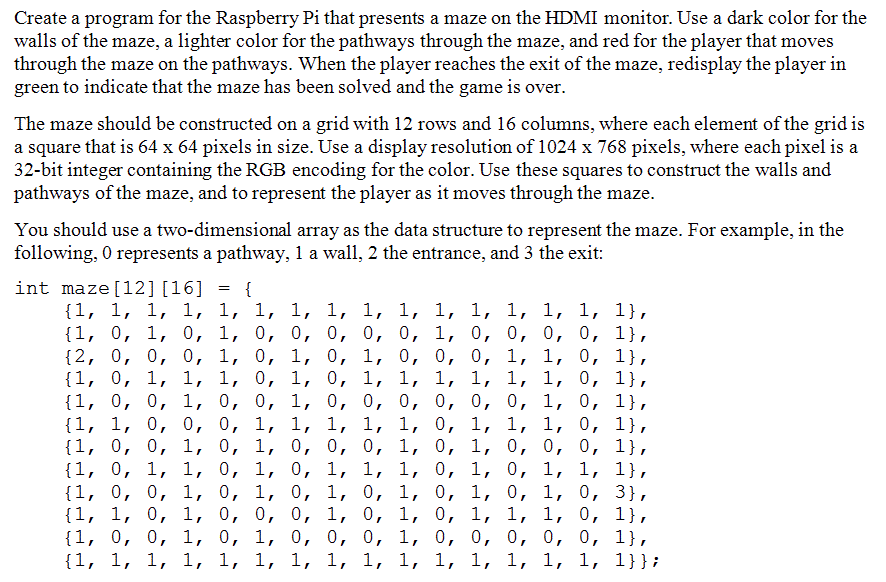 Create a program for the Raspberry Pi that presents a maze on the HDMI monitor. Use a dark color for the walls of the maze, a lighter color for the pathways through the maze, and red for the player that moves through the maze on the pathways. When the player reaches the exit of the maze, redisplay the player in green to indicate that the maze has been solved and the game is over.

The maze should be constructed on a grid with 12 rows and 16 columns, where each element of the grid is a square that is 64 x 64 pixels in size. Use a display resolution of 1024 x 768 pixels, where each pixel is a 32-bit integer containing the RGB encoding for the color. Use these squares to construct the walls and pathways of the maze, and to represent the player as it moves through the maze.

You should use a two-dimensional array as the data structure to represent the maze. For example, in the following, 0 represents a pathway, 1 a wall, 2 the entrance, and 3 the exit:

int maze[12][16] = {
{1, 1, 1, 1, 1, 1, 1, 1, 1, 1, 1, 1, 1, 1, 1, 1},
{1, 0, 1, 0, 1, 0, 0, 0, 0, 0, 1, 0, 0, 0, 0, 1},
{2, 0, 0, 0, 1, 0, 1, 0, 1, 0, 0, 0, 1, 1, 0, 1},
{1, 0, 1, 1, 1, 0, 1, 0, 1, 1, 1, 1, 1, 1, 0, 1},
{1, 0, 0, 1, 0, 0, 1, 0, 0, 0, 0, 0, 0, 1, 0, 1},
{1, 1, 0, 0, 0, 1, 1, 1, 1, 1, 0, 1, 1, 1, 0, 1},
{1, 0, 0, 1, 0, 1, 0, 0, 0, 1, 0, 1, 0, 0, 0, 1},
{1, 0, 1, 1, 0, 1, 0, 1, 1, 1, 0, 1, 0, 1, 1, 1},
{1, 0, 0, 1, 0, 1, 0, 1, 0, 1, 0, 1, 0, 1, 0, 3},
{1, 1, 0, 1, 0, 0, 0, 1, 0, 1, 0, 1, 1, 1, 0, 1},
{1, 0, 0, 1, 0, 1, 0, 0, 0, 1, 0, 0, 0, 0, 0, 1},
{1, 1, 1, 1, 1, 1, 1, 1, 1, 1, 1, 1, 1, 1, 1, 1}};